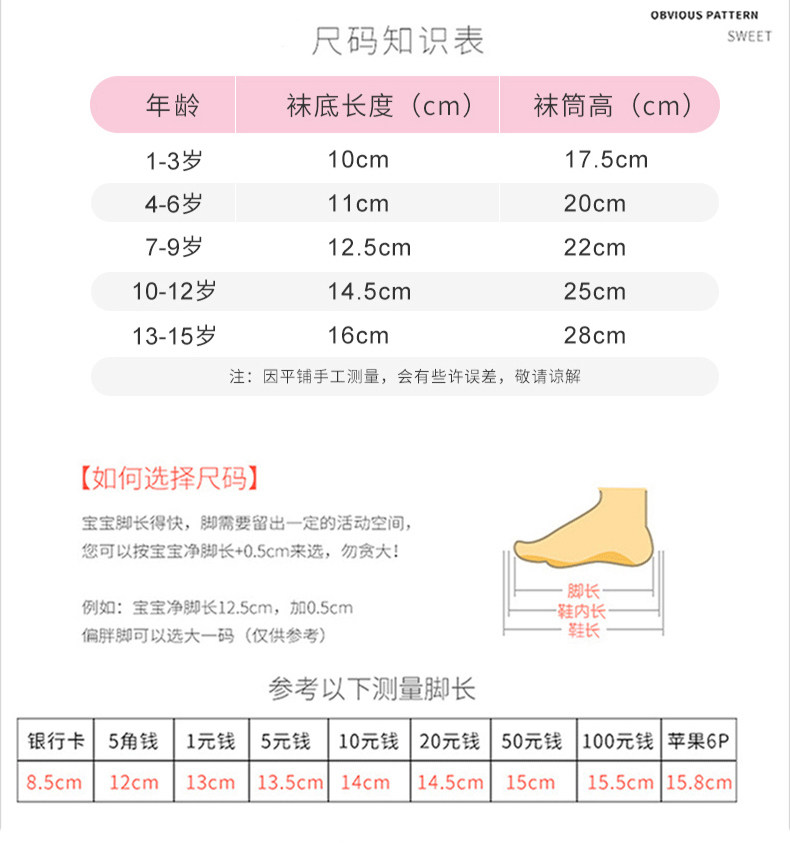 OBVIOUS PATTERN
SWEET

尺码知识表

| 年龄 | 袜底长度（cm） | 袜筒高（cm） |
|---|---|---|
| 1-3岁 | 10cm | 17.5cm |
| 4-6岁 | 11cm | 20cm |
| 7-9岁 | 12.5cm | 22cm |
| 10-12岁 | 14.5cm | 25cm |
| 13-15岁 | 16cm | 28cm |

注：因平铺手工测量，会有些许误差，敬请谅解

【如何选择尺码】

宝宝脚长得快，脚需要留出一定的活动空间，您可以按宝宝净脚长+0.5cm来选，勿贪大！

例如：宝宝净脚长12.5cm，加0.5cm
偏胖脚可以选大一码（仅供参考）

脚长
鞋内长
鞋长

参考以下测量脚长

| 银行卡 | 5角钱 | 1元钱 | 5元钱 | 10元钱 | 20元钱 | 50元钱 | 100元钱 | 苹果6P |
|---|---|---|---|---|---|---|---|---|
| 8.5cm | 12cm | 13cm | 13.5cm | 14cm | 14.5cm | 15cm | 15.5cm | 15.8cm |